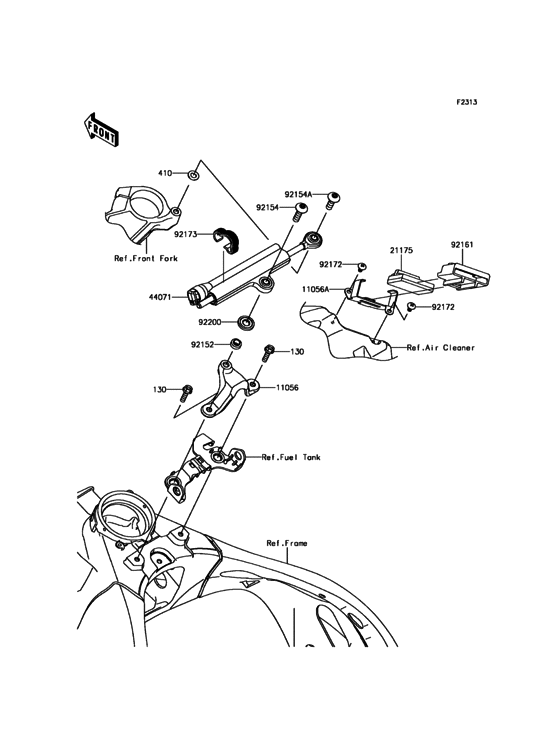 F2313

FRONT

410

92154A

92154

92173

Ref.Front Fork

92172

21175

92161

11056A

44071

92172

92200

Ref.Air Cleaner

92152

130

130

11056

Ref.Fuel Tank

Ref.Frame